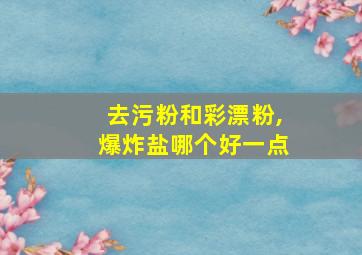 去污粉和彩漂粉，
爆炸盐哪个好一点